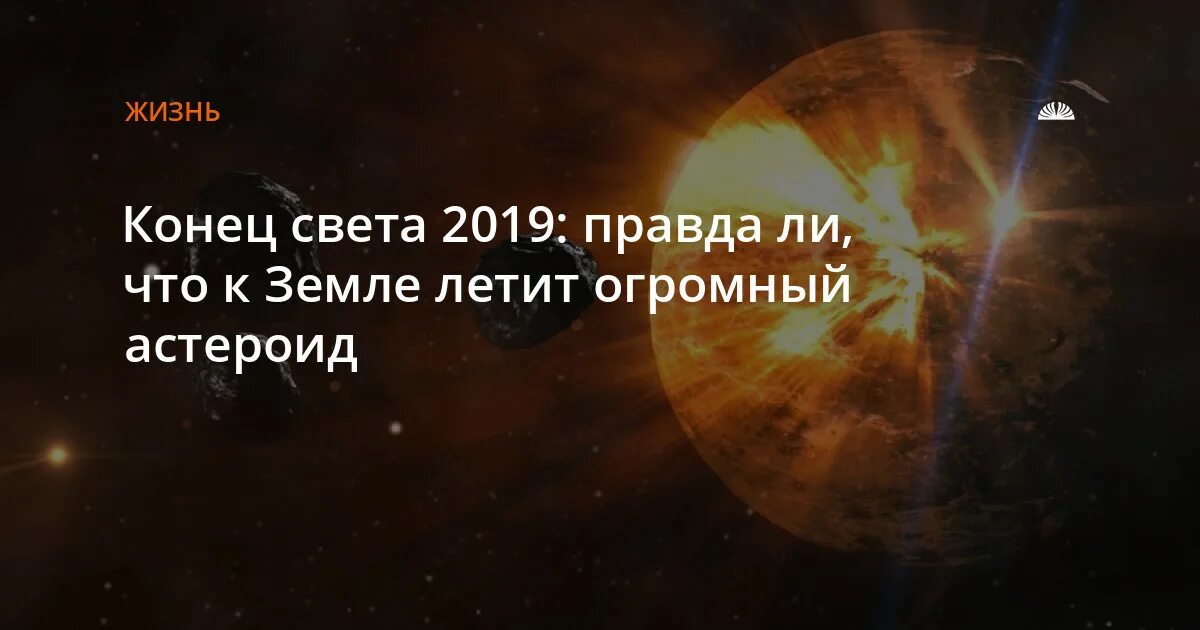 ЖИЗНЬ

Конец света 2019: правда ли, что к Земле летит огромный астероид